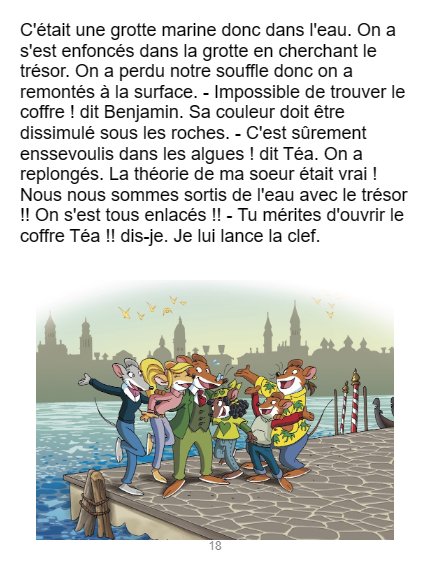 C'était une grotte marine donc dans l'eau. On a s'est enfoncés dans la grotte en cherchant le trésor. On a perdu notre souffle donc on a remontés à la surface. - Impossible de trouver le coffre ! dit Benjamin. Sa couleur doit être dissimulé sous les roches. - C'est sûrement enssevoulis dans les algues ! dit Téa. On a replongés. La théorie de ma soeur était vrai ! Nous nous sommes sortis de l'eau avec le trésor !! On s'est tous enlacés !! - Tu mérites d'ouvrir le coffre Téa !! dis-je. Je lui lance la clef.

18